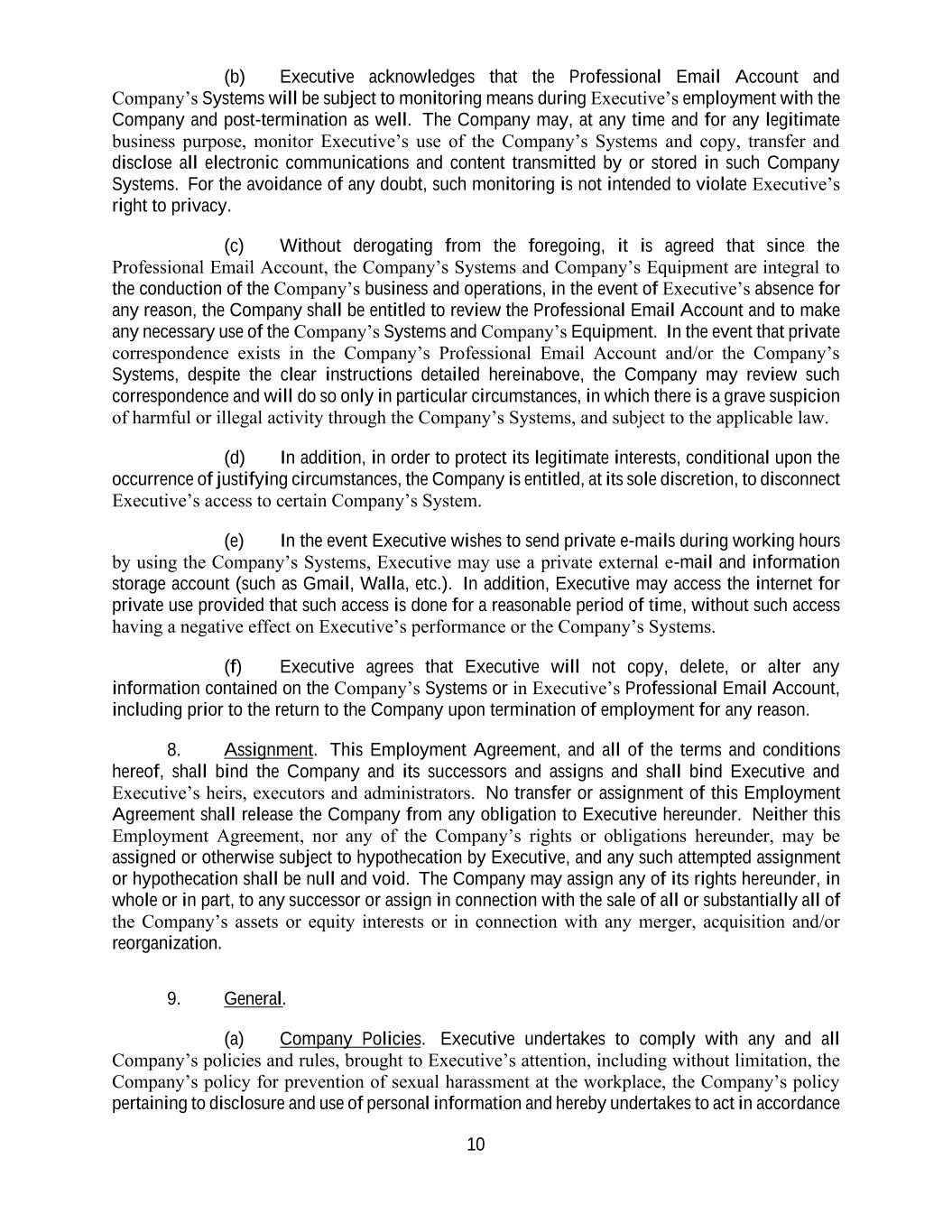 (b) Executive acknowledges that the Professional Email Account and Company's Systems will be subject to monitoring means during Executive's employment with the Company and post-termination as well. The Company may, at any time and for any legitimate business purpose, monitor Executive's use of the Company's Systems and copy, transfer and disclose all electronic communications and content transmitted by or stored in such Company Systems. For the avoidance of any doubt, such monitoring is not intended to violate Executive's right to privacy.

(c) Without derogating from the foregoing, it is agreed that since the Professional Email Account, the Company's Systems and Company's Equipment are integral to the conduction of the Company's business and operations, in the event of Executive's absence for any reason, the Company shall be entitled to review the Professional Email Account and to make any necessary use of the Company's Systems and Company's Equipment. In the event that private correspondence exists in the Company's Professional Email Account and/or the Company's Systems, despite the clear instructions detailed hereinabove, the Company may review such correspondence and will do so only in particular circumstances, in which there is a grave suspicion of harmful or illegal activity through the Company's Systems, and subject to the applicable law.

(d) In addition, in order to protect its legitimate interests, conditional upon the occurrence of justifying circumstances, the Company is entitled, at its sole discretion, to disconnect Executive's access to certain Company's System.

(e) In the event Executive wishes to send private e-mails during working hours by using the Company's Systems, Executive may use a private external e-mail and information storage account (such as Gmail, Walla, etc.). In addition, Executive may access the internet for private use provided that such access is done for a reasonable period of time, without such access having a negative effect on Executive's performance or the Company's Systems.

(f) Executive agrees that Executive will not copy, delete, or alter any information contained on the Company's Systems or in Executive's Professional Email Account, including prior to the return to the Company upon termination of employment for any reason.

8. Assignment. This Employment Agreement, and all of the terms and conditions hereof, shall bind the Company and its successors and assigns and shall bind Executive and Executive's heirs, executors and administrators. No transfer or assignment of this Employment Agreement shall release the Company from any obligation to Executive hereunder. Neither this Employment Agreement, nor any of the Company's rights or obligations hereunder, may be assigned or otherwise subject to hypothecation by Executive, and any such attempted assignment or hypothecation shall be null and void. The Company may assign any of its rights hereunder, in whole or in part, to any successor or assign in connection with the sale of all or substantially all of the Company's assets or equity interests or in connection with any merger, acquisition and/or reorganization.

9. General.

(a) Company Policies. Executive undertakes to comply with any and all Company's policies and rules, brought to Executive's attention, including without limitation, the Company's policy for prevention of sexual harassment at the workplace, the Company's policy pertaining to disclosure and use of personal information and hereby undertakes to act in accordance

10